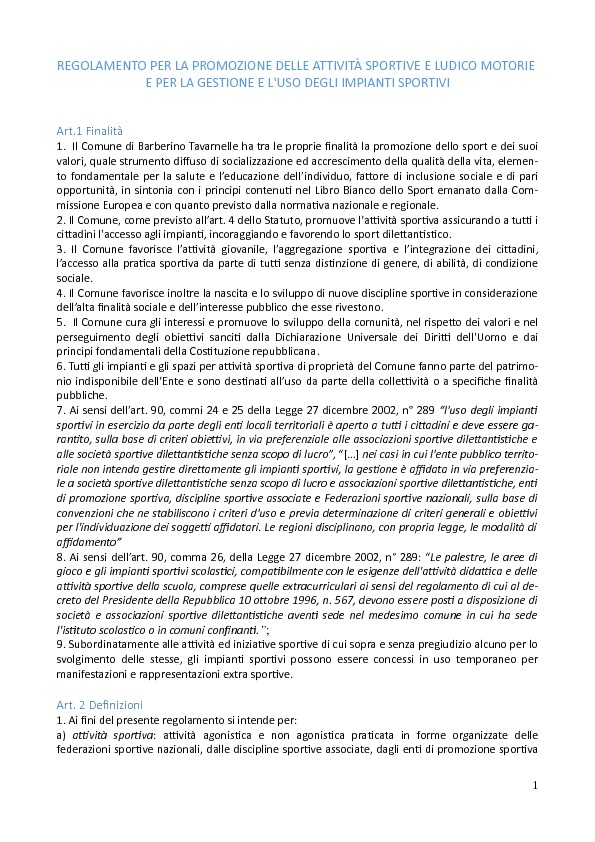 REGOLAMENTO PER LA PROMOZIONE DELLE ATTIVITÀ SPORTIVE E LUDICO MOTORIE E PER LA GESTIONE E L'USO DEGLI IMPIANTI SPORTIVI

Art.1 Finalità
1. Il Comune di Barberino Tavarnelle ha tra le proprie finalità la promozione dello sport e dei suoi valori, quale strumento diffuso di socializzazione ed accrescimento della qualità della vita, elemento fondamentale per la salute e l'educazione dell'individuo, fattore di inclusione sociale e di pari opportunità, in sintonia con i principi contenuti nel Libro Bianco dello Sport emanato dalla Commissione Europea e con quanto previsto dalla normativa nazionale e regionale.
2. Il Comune, come previsto all'art. 4 dello Statuto, promuove l'attività sportiva assicurando a tutti i cittadini l'accesso agli impianti, incoraggiando e favorendo lo sport dilettantistico.
3. Il Comune favorisce l'attività giovanile, l'aggregazione sportiva e l'integrazione dei cittadini, l'accesso alla pratica sportiva da parte di tutti senza distinzione di genere, di abilità, di condizione sociale.
4. Il Comune favorisce inoltre la nascita e lo sviluppo di nuove discipline sportive in considerazione dell'alta finalità sociale e dell'interesse pubblico che esse rivestono.
5. Il Comune cura gli interessi e promuove lo sviluppo della comunità, nel rispetto dei valori e nel perseguimento degli obiettivi sanciti dalla Dichiarazione Universale dei Diritti dell'Uomo e dai principi fondamentali della Costituzione repubblicana.
6. Tutti gli impianti e gli spazi per attività sportiva di proprietà del Comune fanno parte del patrimonio indisponibile dell'Ente e sono destinati all'uso da parte della collettività o a specifiche finalità pubbliche.
7. Ai sensi dell'art. 90, commi 24 e 25 della Legge 27 dicembre 2002, n° 289 "l'uso degli impianti sportivi in esercizio da parte degli enti locali territoriali è aperto a tutti i cittadini e deve essere garantito, sulla base di criteri obiettivi, in via preferenziale alle associazioni sportive dilettantistiche e alle società sportive dilettantistiche senza scopo di lucro", "[...] nei casi in cui l'ente pubblico territoriale non intenda gestire direttamente gli impianti sportivi, la gestione è affidata in via preferenziale a società sportive dilettantistiche senza scopo di lucro e associazioni sportive dilettantistiche, enti di promozione sportiva, discipline sportive associate e Federazioni sportive nazionali, sulla base di convenzioni che ne stabiliscono i criteri d'uso e previa determinazione di criteri generali e obiettivi per l'individuazione dei soggetti affidatari. Le regioni disciplinano, con propria legge, le modalità di affidamento"
8. Ai sensi dell'art. 90, comma 26, della Legge 27 dicembre 2002, n° 289: "Le palestre, le aree di gioco e gli impianti sportivi scolastici, compatibilmente con le esigenze dell'attività didattica e delle attività sportive della scuola, comprese quelle extracurriculari ai sensi del regolamento di cui al decreto del Presidente della Repubblica 10 ottobre 1996, n. 567, devono essere posti a disposizione di società e associazioni sportive dilettantistiche aventi sede nel medesimo comune in cui ha sede l'istituto scolastico o in comuni confinanti.";
9. Subordinatamente alle attività ed iniziative sportive di cui sopra e senza pregiudizio alcuno per lo svolgimento delle stesse, gli impianti sportivi possono essere concessi in uso temporaneo per manifestazioni e rappresentazioni extra sportive.

Art. 2 Definizioni
1. Ai fini del presente regolamento si intende per:
a) attività sportiva: attività agonistica e non agonistica praticata in forme organizzate delle federazioni sportive nazionali, dalle discipline sportive associate, dagli enti di promozione sportiva

1